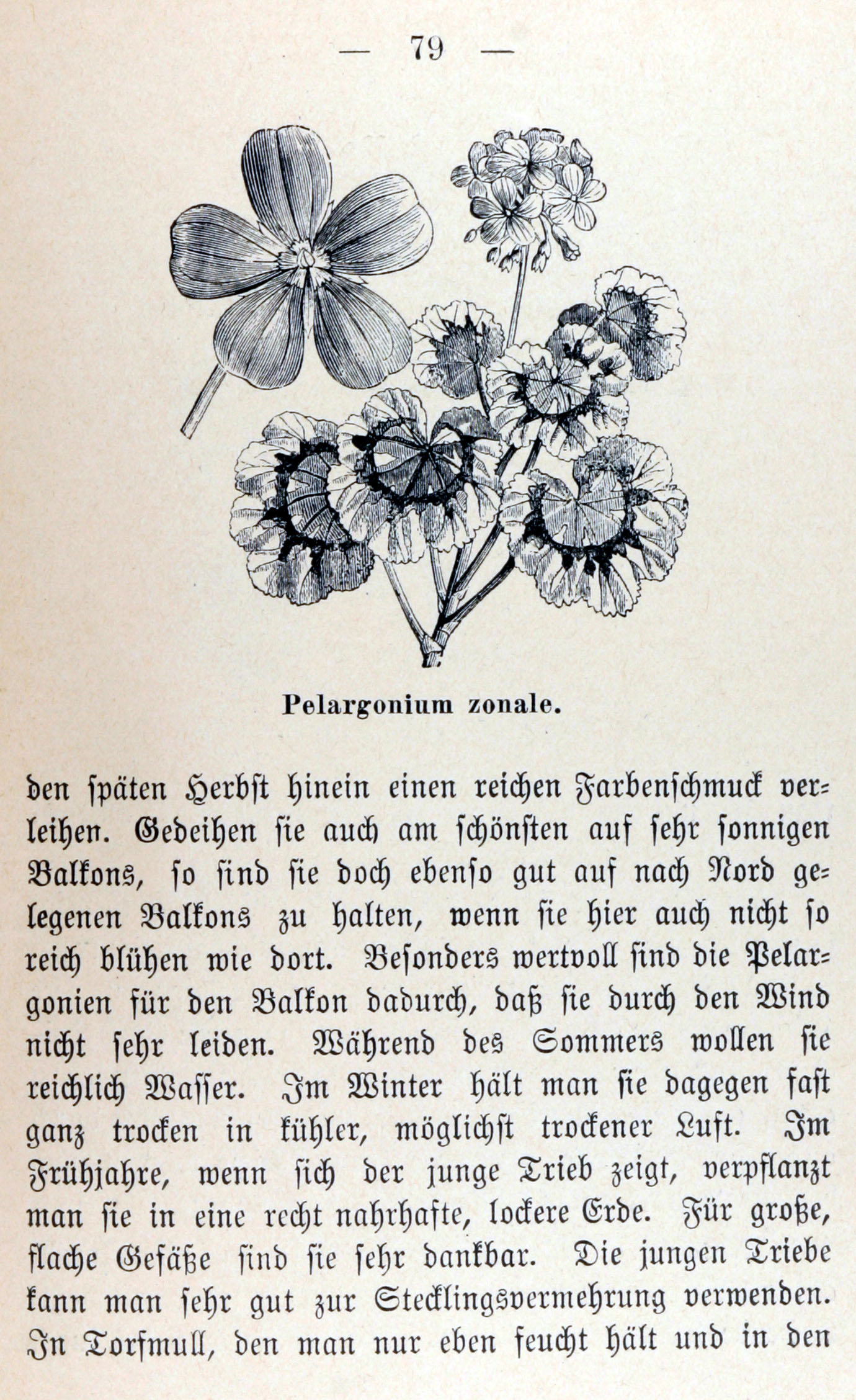 — 79 —

Pelargonium zonale.

den späten Herbst hinein einen reichen Farbenschmuck verleihen. Gedeihen sie auch am schönsten auf sehr sonnigen Balkons, so sind sie doch ebenso gut auf nach Nord gelegenen Balkons zu halten, wenn sie hier auch nicht so reich blühen wie dort. Besonders wertvoll sind die Pelargonien für den Balkon dadurch, daß sie durch den Wind nicht sehr leiden. Während des Sommers wollen sie reichlich Wasser. Im Winter hält man sie dagegen fast ganz trocken in kühler, möglichst trockener Luft. Im Frühjahre, wenn sich der junge Trieb zeigt, verpflanzt man sie in eine recht nahrhafte, lockere Erde. Für große, flache Gefäße sind sie sehr dankbar. Die jungen Triebe kann man sehr gut zur Stecklingsvermehrung verwenden. In Torfmull, den man nur eben feucht hält und in den